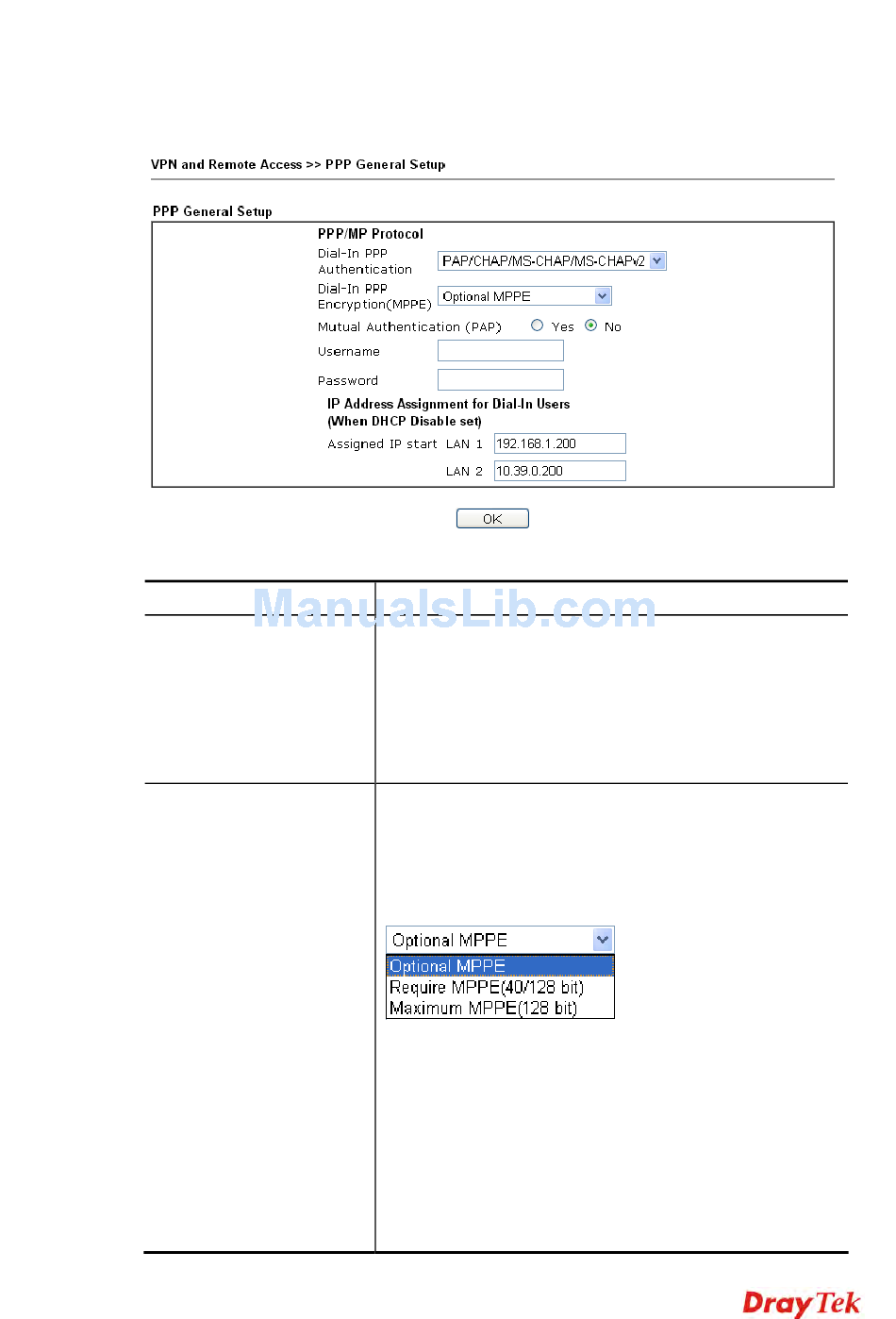 VPN and Remote Access >> PPP General Setup

PPP General Setup

PPP/MP Protocol

Dial-In PPP Authentication PAP/CHAP/MS-CHAP/MS-CHAPv2

Dial-In PPP Encryption(MPPE) Optional MPPE

Mutual Authentication (PAP) Yes No

Username

Password

IP Address Assignment for Dial-In Users (When DHCP Disable set)

Assigned IP start LAN 1 192.168.1.200

LAN 2 10.39.0.200

OK

ManualsLib.com

Optional MPPE
Optional MPPE
Require MPPE(40/128 bit)
Maximum MPPE(128 bit)

DrayTek